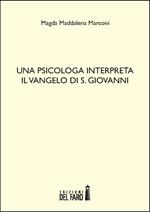 Magda Maddalena Marconi

UNA PSICOLOGA INTERPRETA
IL VANGELO DI S. GIOVANNI

EDIZIONI
DEL FARO